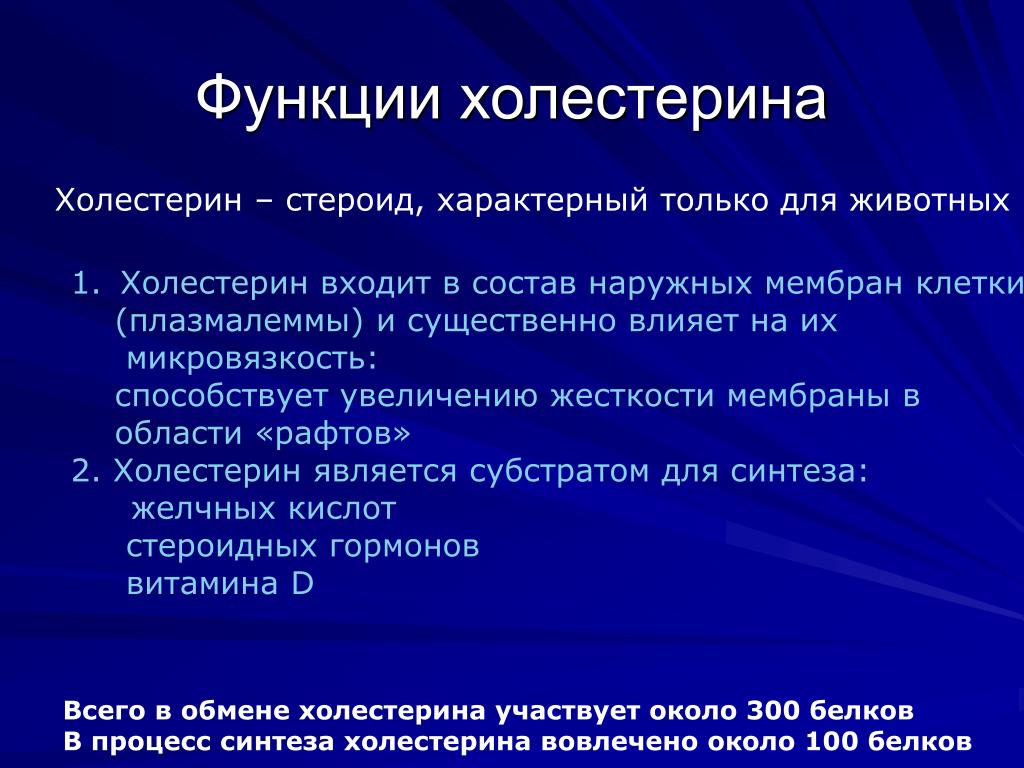 Функции холестерина

Холестерин – стероид, характерный только для животных

1. Холестерин входит в состав наружных мембран клетки (плазмалеммы) и существенно влияет на их микровязкость:
способствует увеличению жесткости мембраны в области «рафтов»
2. Холестерин является субстратом для синтеза:
желчных кислот
стероидных гормонов
витамина D

Всего в обмене холестерина участвует около 300 белков
В процесс синтеза холестерина вовлечено около 100 белков